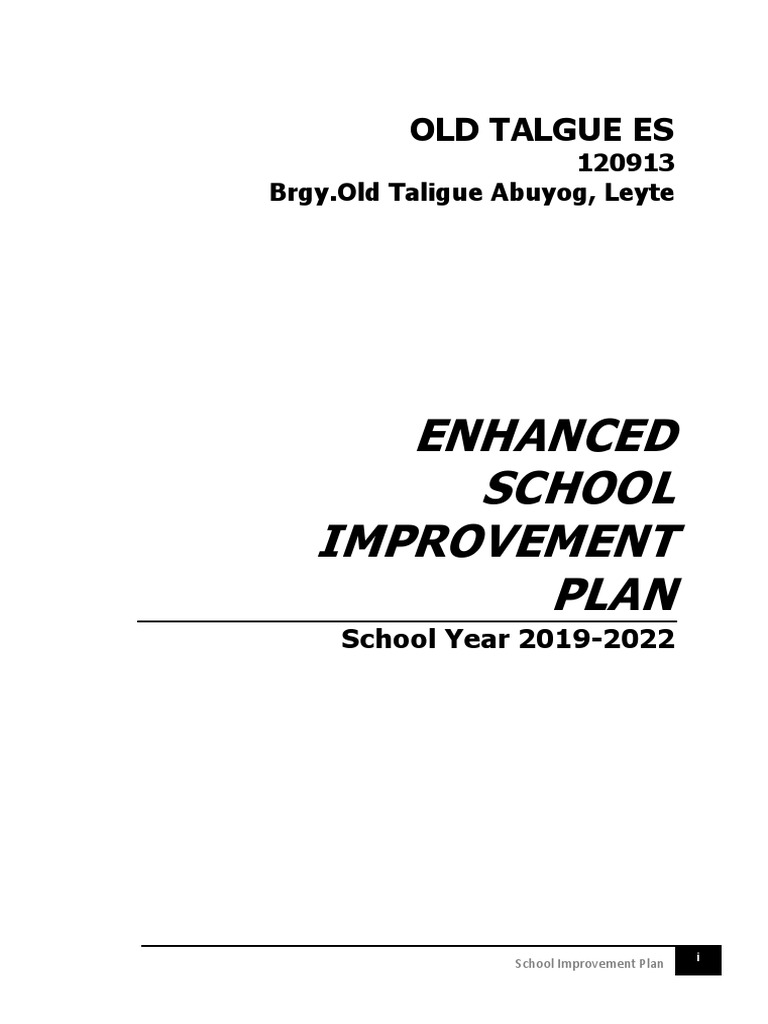 OLD TALGUE ES
120913
Brgy.Old Taligue Abuyog, Leyte

ENHANCED SCHOOL IMPROVEMENT PLAN

School Year 2019-2022

School Improvement Plan i